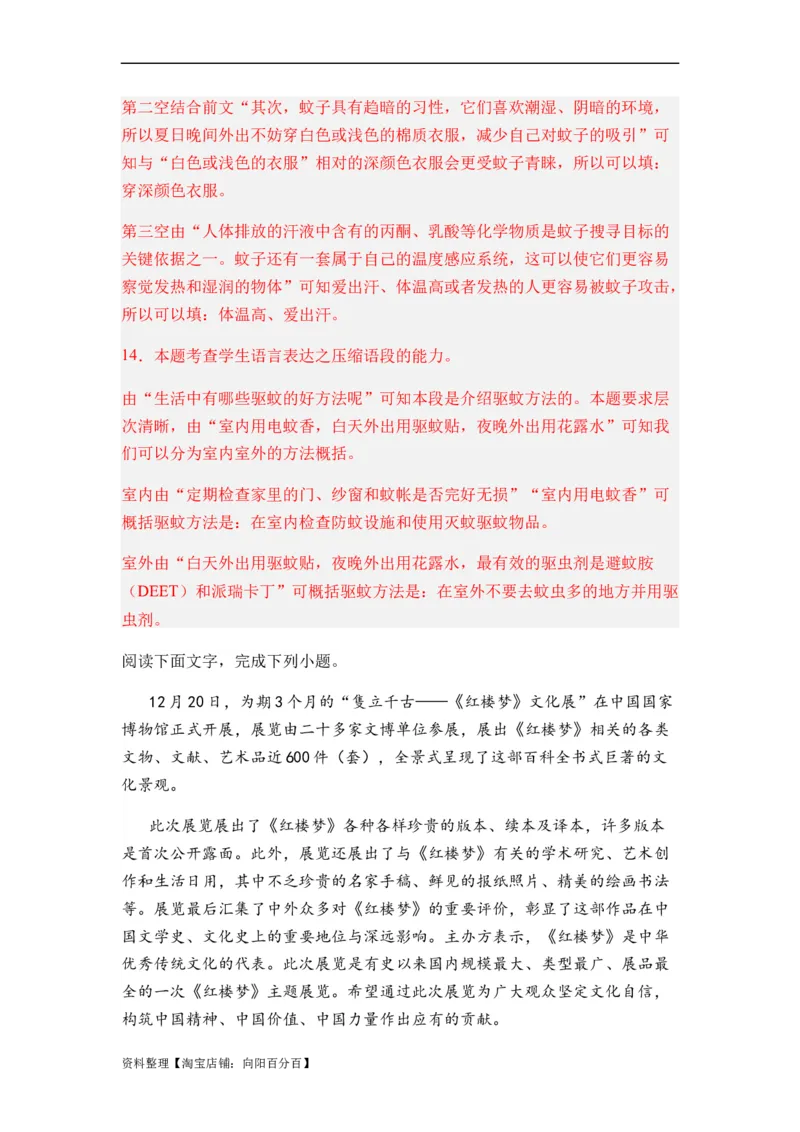 第二空结合前文“其次，蚊子具有趋暗的习性，它们喜欢潮湿、阴暗的环境，所以夏日晚间外出不妨穿白色或浅色的棉质衣服，减少自己对蚊子的吸引”可知与“白色或浅色的衣服”相对的深颜色衣服会更受蚊子青睐，所以可以填：穿深颜色衣服。

第三空由“人体排放的汗液中含有的丙酮、乳酸等化学物质是蚊子搜寻目标的关键依据之一。蚊子还有一套属于自己的温度感应系统，这可以使它们更容易察觉发热和湿润的物体”可知爱出汗、体温高或者发热的人更容易被蚊子攻击，所以可以填：体温高、爱出汗。

14．本题考查学生语言表达之压缩语段的能力。

由“生活中有哪些驱蚊的好方法呢”可知本段是介绍驱蚊方法的。本题要求层次清晰，由“室内用电蚊香，白天外出用驱蚊贴，夜晚外出用花露水”可知我们可以分为室内室外的方法概括。

室内由“定期检查家里的门、纱窗和蚊帐是否完好无损”“室内用电蚊香”可概括驱蚊方法是：在室内检查防蚊设施和使用灭蚊驱蚊物品。

室外由“白天外出用驱蚊贴，夜晚外出用花露水，最有效的驱虫剂是避蚊胺（DEET）和派瑞卡丁”可概括驱蚊方法是：在室外不要去蚊虫多的地方并用驱虫剂。

阅读下面文字，完成下列小题。

12月20日，为期3个月的“隻立千古——《红楼梦》文化展”在中国国家博物馆正式开展，展览由二十多家文博单位参展，展出《红楼梦》相关的各类文物、文献、艺术品近600件（套），全景式呈现了这部百科全书式巨著的文化景观。

此次展览展出了《红楼梦》各种各样珍贵的版本、续本及译本，许多版本是首次公开露面。此外，展览还展出了与《红楼梦》有关的学术研究、艺术创作和生活日用，其中不乏珍贵的名家手稿、鲜见的报纸照片、精美的绘画书法等。展览最后汇集了中外众多对《红楼梦》的重要评价，彰显了这部作品在中国文学史、文化史上的重要地位与深远影响。主办方表示，《红楼梦》是中华优秀传统文化的代表。此次展览是有史以来国内规模最大、类型最广、展品最全的一次《红楼梦》主题展览。希望通过此次展览为广大观众坚定文化自信，构筑中国精神、中国价值、中国力量作出应有的贡献。

资料整理【淘宝店铺：向阳百分百】